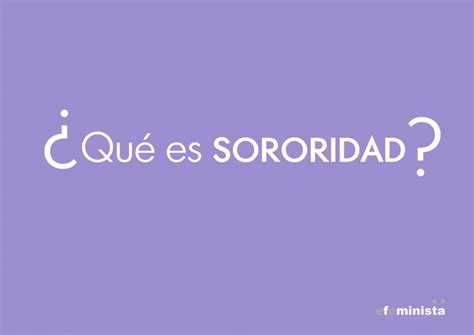 ¿Qué es SORORIDAD?

efeminista